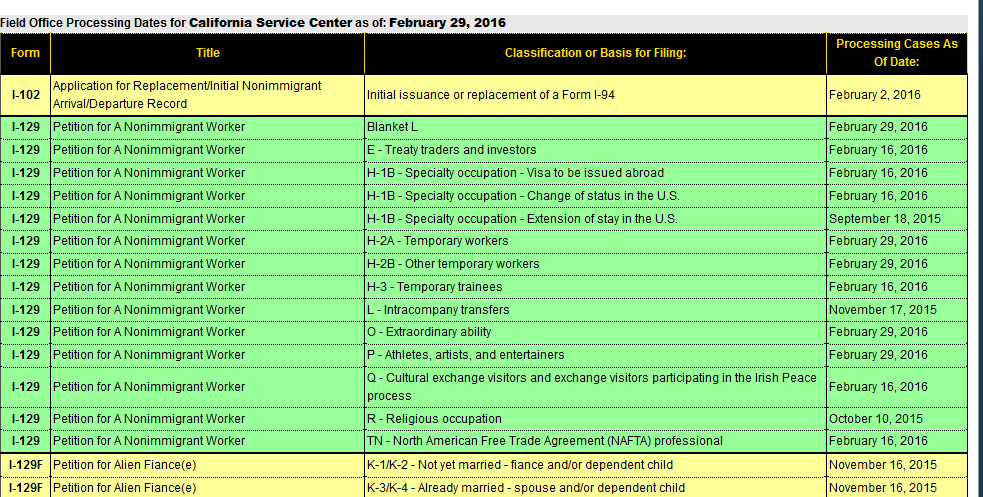 Field Office Processing Dates for California Service Center as of: February 29, 2016

| Form | Title | Classification or Basis for Filing: | Processing Cases As Of Date: |
|---|---|---|---|
| I-102 | Application for Replacement/Initial Nonimmigrant Arrival/Departure Record | Initial issuance or replacement of a Form I-94 | February 2, 2016 |
| I-129 | Petition for A Nonimmigrant Worker | Blanket L | February 29, 2016 |
| I-129 | Petition for A Nonimmigrant Worker | E - Treaty traders and investors | February 16, 2016 |
| I-129 | Petition for A Nonimmigrant Worker | H-1B - Specialty occupation - Visa to be issued abroad | February 16, 2016 |
| I-129 | Petition for A Nonimmigrant Worker | H-1B - Specialty occupation - Change of status in the U.S. | February 16, 2016 |
| I-129 | Petition for A Nonimmigrant Worker | H-1B - Specialty occupation - Extension of stay in the U.S. | September 18, 2015 |
| I-129 | Petition for A Nonimmigrant Worker | H-2A - Temporary workers | February 29, 2016 |
| I-129 | Petition for A Nonimmigrant Worker | H-2B - Other temporary workers | February 29, 2016 |
| I-129 | Petition for A Nonimmigrant Worker | H-3 - Temporary trainees | February 16, 2016 |
| I-129 | Petition for A Nonimmigrant Worker | L - Intracompany transfers | November 17, 2015 |
| I-129 | Petition for A Nonimmigrant Worker | O - Extraordinary ability | February 29, 2016 |
| I-129 | Petition for A Nonimmigrant Worker | P - Athletes, artists, and entertainers | February 29, 2016 |
| I-129 | Petition for A Nonimmigrant Worker | Q - Cultural exchange visitors and exchange visitors participating in the Irish Peace process | February 16, 2016 |
| I-129 | Petition for A Nonimmigrant Worker | R - Religious occupation | October 10, 2015 |
| I-129 | Petition for A Nonimmigrant Worker | TN - North American Free Trade Agreement (NAFTA) professional | February 16, 2016 |
| I-129F | Petition for Alien Fiance(e) | K-1/K-2 - Not yet married - fiance and/or dependent child | November 16, 2015 |
| I-129F | Petition for Alien Fiance(e) | K-3/K-4 - Already married - spouse and/or dependent child | November 16, 2015 |